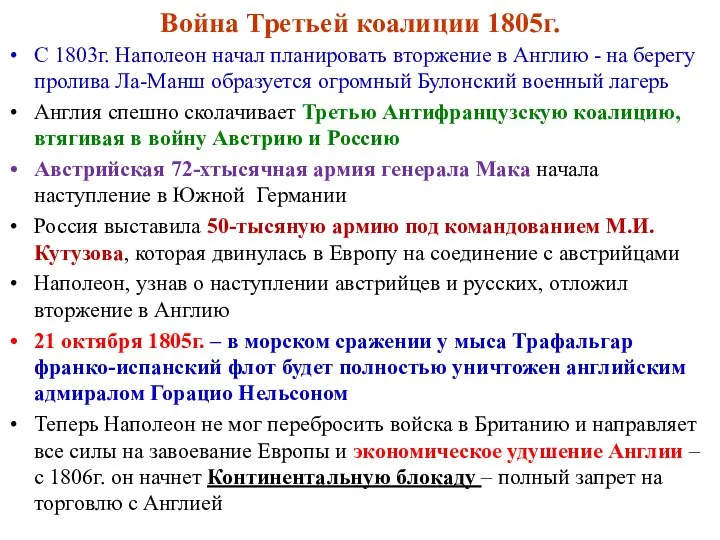 Война Третьей коалиции 1805г.

• С 1803г. Наполеон начал планировать вторжение в Англию - на берегу пролива Ла-Манш образуется огромный Булонский военный лагерь

• Англия спешно сколачивает Третью Антифранцузскую коалицию, втягивая в войну Австрию и Россию

• Австрийская 72-хтысячная армия генерала Мака начала наступление в Южной Германии

• Россия выставила 50-тысяную армию под командованием М.И. Кутузова, которая двинулась в Европу на соединение с австрийцами

• Наполеон, узнав о наступлении австрийцев и русских, отложил вторжение в Англию

• 21 октября 1805г. – в морском сражении у мыса Трафальгар франко-испанский флот будет полностью уничтожен английским адмиралом Горацио Нельсоном

• Теперь Наполеон не мог перебросить войска в Британию и направляет все силы на завоевание Европы и экономическое удушение Англии – с 1806г. он начнет Континентальную блокаду – полный запрет на торговлю с Англией